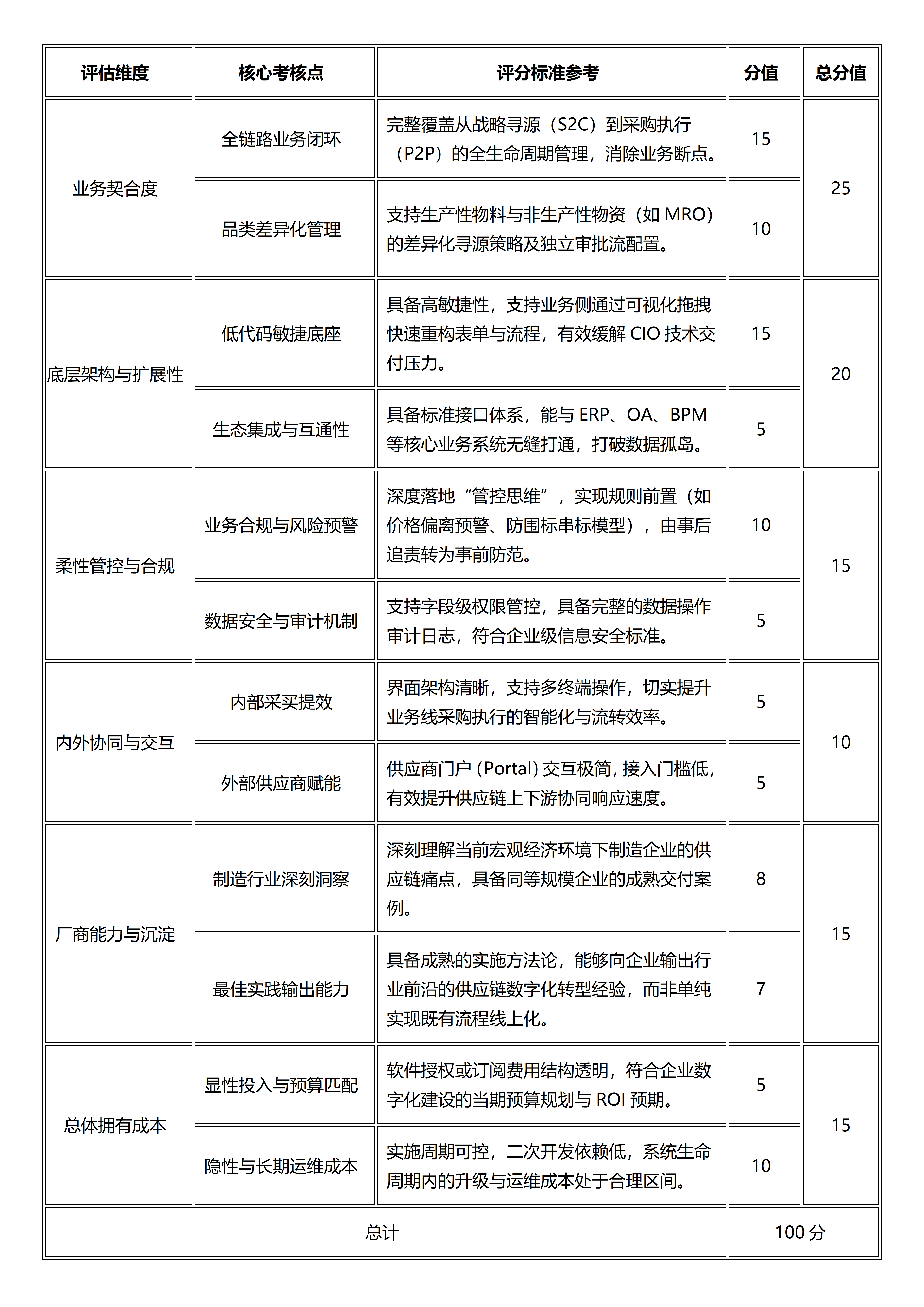 | 评估维度 | 核心考核点 | 评分标准参考 | 分值 | 总分值 |
|---|---|---|---|---|
| 业务契合度 | 全链路业务闭环 | 完整覆盖从战略寻源（S2C）到采购执行（P2P）的全生命周期管理，消除业务断点。 | 15 | 25 |
| | 品类差异化管理 | 支持生产性物料与非生产性物资（如 MRO）的差异化寻源策略及独立审批流配置。 | 10 | |
| 底层架构与扩展性 | 低代码敏捷底座 | 具备高敏捷性，支持业务侧通过可视化拖拽快速重构表单与流程，有效缓解 CIO 技术交付压力。 | 15 | 20 |
| | 生态集成与互通性 | 具备标准接口体系，能与 ERP、OA、BPM 等核心业务系统无缝打通，打破数据孤岛。 | 5 | |
| 柔性管控与合规 | 业务合规与风险预警 | 深度落地“管控思维”，实现规则前置（如价格偏离预警、防围标串标模型），由事后追责转为事前防范。 | 10 | 15 |
| | 数据安全与审计机制 | 支持字段级权限管控，具备完整的数据操作审计日志，符合企业级信息安全标准。 | 5 | |
| 内外协同与交互 | 内部采买提效 | 界面架构清晰，支持多终端操作，切实提升业务线采购执行的智能化与流转效率。 | 5 | 10 |
| | 外部供应商赋能 | 供应商门户 (Portal) 交互极简，接入门槛低，有效提升供应链上下游协同响应速度。 | 5 | |
| 厂商能力与沉淀 | 制造行业深刻洞察 | 深刻理解当前宏观经济环境下制造企业的供应链痛点，具备同等规模企业的成熟交付案例。 | 8 | 15 |
| | 最佳实践输出能力 | 具备成熟的实施方法论，能够向企业输出行业前沿的供应链数字化转型经验，而非单纯实现既有流程线上化。 | 7 | |
| 总体拥有成本 | 显性投入与预算匹配 | 软件授权或订阅费用结构透明，符合企业数字化建设的当期预算规划与 ROI 预期。 | 5 | 15 |
| | 隐性与长期运维成本 | 实施周期可控，二次开发依赖低，系统生命周期内的升级与运维成本处于合理区间。 | 10 | |
| 总计 | | | 100 分 | |